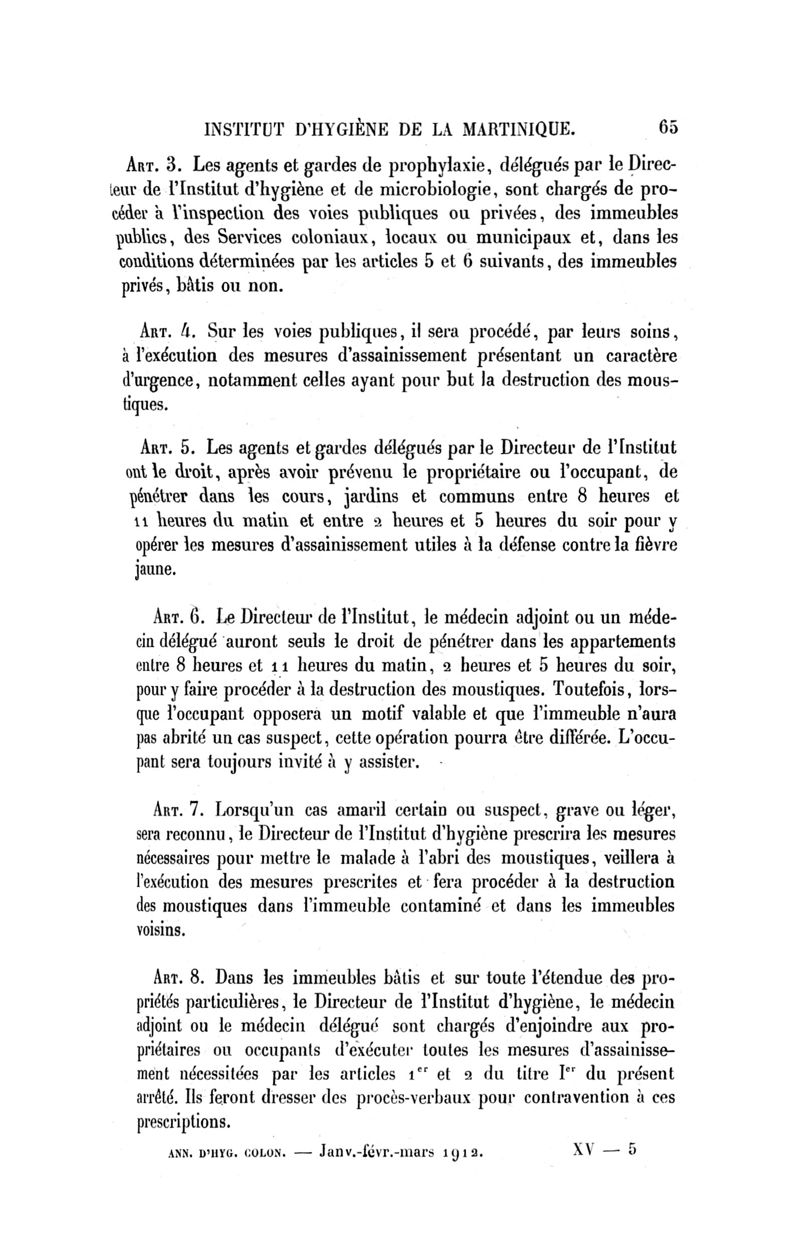 INSTITUT D'HYGIÈNE DE LA MARTINIQUE. 65

Art. 3. Les agents et gardes de prophylaxie, délégués par le Directeur de l'Institut d'hygiène et de microbiologie, sont chargés de procéder à l'inspection des voies publiques ou privées, des immeubles publics, des Services coloniaux, locaux ou municipaux et, dans les conditions déterminées par les articles 5 et 6 suivants, des immeubles privés, bâtis ou non.

Art. 4. Sur les voies publiques, il sera procédé, par leurs soins, à l'exécution des mesures d'assainissement présentant un caractère d'urgence, notamment celles ayant pour but la destruction des moustiques.

Art. 5. Les agents et gardes délégués par le Directeur de l'Institut ont le droit, après avoir prévenu le propriétaire ou l'occupant, de pénétrer dans les cours, jardins et communs entre 8 heures et 11 heures du matin et entre 2 heures et 5 heures du soir pour y opérer les mesures d'assainissement utiles à la défense contre la fièvre jaune.

Art. 6. Le Directeur de l'Institut, le médecin adjoint ou un médecin délégué auront seuls le droit de pénétrer dans les appartements entre 8 heures et 11 heures du matin, 2 heures et 5 heures du soir, pour y faire procéder à la destruction des moustiques. Toutefois, lorsque l'occupant opposera un motif valable et que l'immeuble n'aura pas abrité un cas suspect, cette opération pourra être différée. L'occupant sera toujours invité à y assister.

Art. 7. Lorsqu'un cas amaril certain ou suspect, grave ou léger, sera reconnu, le Directeur de l'Institut d'hygiène prescrira les mesures nécessaires pour mettre le malade à l'abri des moustiques, veillera à l'exécution des mesures prescrites et fera procéder à la destruction des moustiques dans l'immeuble contaminé et dans les immeubles voisins.

Art. 8. Dans les immeubles bâtis et sur toute l'étendue des propriétés particulières, le Directeur de l'Institut d'hygiène, le médecin adjoint ou le médecin délégué sont chargés d'enjoindre aux propriétaires ou occupants d'exécuter toutes les mesures d'assainissement nécessitées par les articles 1$^{er}$ et 2 du titre I$^{er}$ du présent arrêté. Ils feront dresser des procès-verbaux pour contravention à ces prescriptions.

ANN. D'HYG. COLON. — Janv.-févr.-mars 1912. XV — 5